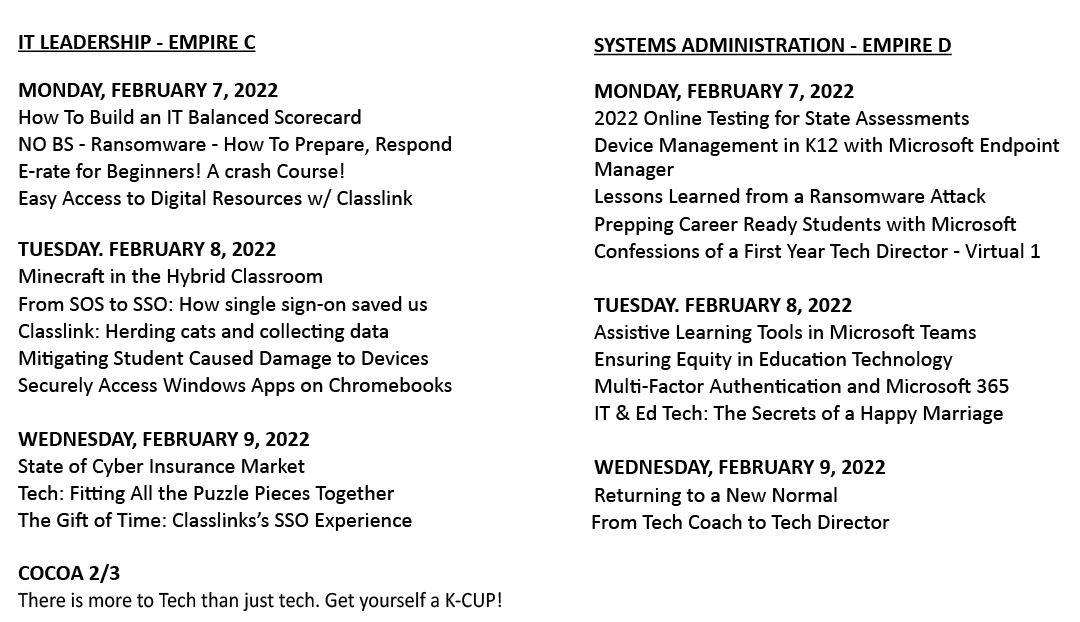 IT LEADERSHIP - EMPIRE C

MONDAY, FEBRUARY 7, 2022
How To Build an IT Balanced Scorecard
NO BS - Ransomware - How To Prepare, Respond
E-rate for Beginners! A crash Course!
Easy Access to Digital Resources w/ Classlink

TUESDAY. FEBRUARY 8, 2022
Minecraft in the Hybrid Classroom
From SOS to SSO: How single sign-on saved us
Classlink: Herding cats and collecting data
Mitigating Student Caused Damage to Devices
Securely Access Windows Apps on Chromebooks

WEDNESDAY, FEBRUARY 9, 2022
State of Cyber Insurance Market
Tech: Fitting All the Puzzle Pieces Together
The Gift of Time: Classlinks's SSO Experience

COCOA 2/3
There is more to Tech than just tech. Get yourself a K-CUP!

SYSTEMS ADMINISTRATION - EMPIRE D

MONDAY, FEBRUARY 7, 2022
2022 Online Testing for State Assessments
Device Management in K12 with Microsoft Endpoint Manager
Lessons Learned from a Ransomware Attack
Prepping Career Ready Students with Microsoft
Confessions of a First Year Tech Director - Virtual 1

TUESDAY. FEBRUARY 8, 2022
Assistive Learning Tools in Microsoft Teams
Ensuring Equity in Education Technology
Multi-Factor Authentication and Microsoft 365
IT & Ed Tech: The Secrets of a Happy Marriage

WEDNESDAY, FEBRUARY 9, 2022
Returning to a New Normal
From Tech Coach to Tech Director